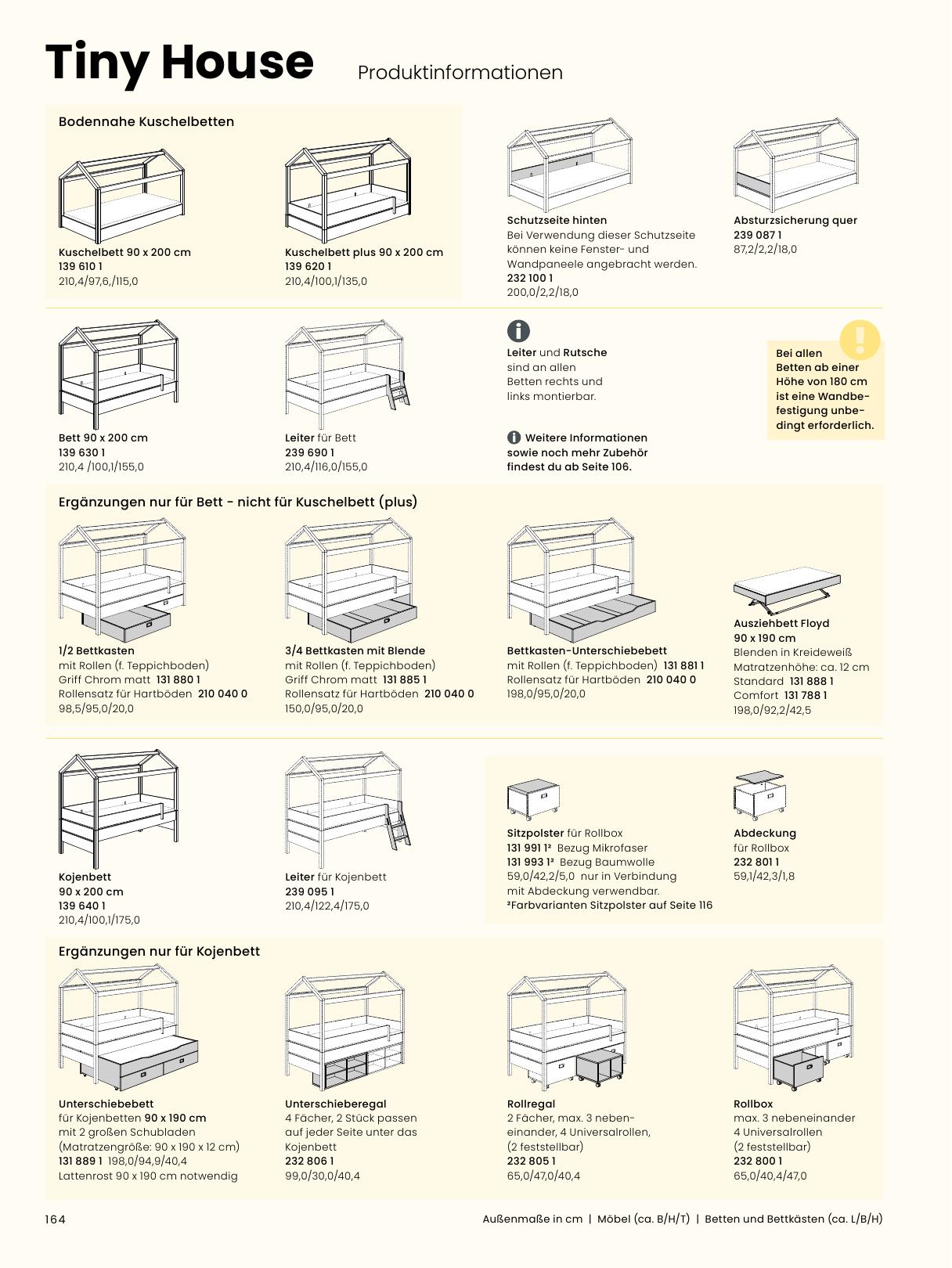 Tiny House Produktinformationen

Bodennahe Kuschelbetten

Kuschelbett 90 x 200 cm
139 610 1
210,4/97,6,/115,0

Kuschelbett plus 90 x 200 cm
139 620 1
210,4/100,1/135,0

Schutzseite hinten
Bei Verwendung dieser Schutzseite können keine Fenster- und Wandpaneele angebracht werden.
232 100 1
200,0/2,2/18,0

Absturzsicherung quer
239 087 1
87,2/2,2/18,0

Bett 90 x 200 cm
139 630 1
210,4 /100,1/155,0

Leiter für Bett
239 690 1
210,4/116,0/155,0

Leiter und Rutsche sind an allen Betten rechts und links montierbar.

Weitere Informationen sowie noch mehr Zubehör findest du ab Seite 106.

Bei allen Betten ab einer Höhe von 180 cm ist eine Wandbefestigung unbedingt erforderlich.

Ergänzungen nur für Bett - nicht für Kuschelbett (plus)

1/2 Bettkasten
mit Rollen (f. Teppichboden)
Griff Chrom matt 131 880 1
Rollensatz für Hartböden 210 040 0
98,5/95,0/20,0

3/4 Bettkasten mit Blende
mit Rollen (f. Teppichboden)
Griff Chrom matt 131 885 1
Rollensatz für Hartböden 210 040 0
150,0/95,0/20,0

Bettkasten-Unterschiebebett
mit Rollen (f. Teppichboden) 131 881 1
Rollensatz für Hartböden 210 040 0
198,0/95,0/20,0

Ausziehbett Floyd
90 x 190 cm
Blenden in Kreideweiß
Matratzenhöhe: ca. 12 cm
Standard 131 888 1
Comfort 131 788 1
198,0/92,2/42,5

Kojenbett
90 x 200 cm
139 640 1
210,4/100,1/175,0

Leiter für Kojenbett
239 095 1
210,4/122,4/175,0

Sitzpolster für Rollbox
131 991 1² Bezug Mikrofaser
131 993 1² Bezug Baumwolle
59,0/42,2/5,0 nur in Verbindung mit Abdeckung verwendbar.
²Farbvarianten Sitzpolster auf Seite 116

Abdeckung
für Rollbox
232 801 1
59,1/42,3/1,8

Ergänzungen nur für Kojenbett

Unterschiebebett
für Kojenbetten 90 x 190 cm
mit 2 großen Schubladen
(Matratzengröße: 90 x 190 x 12 cm)
131 889 1 198,0/94,9/40,4
Lattenrost 90 x 190 cm notwendig

Unterschieberegal
4 Fächer, 2 Stück passen auf jeder Seite unter das Kojenbett
232 806 1
99,0/30,0/40,4

Rollregal
2 Fächer, max. 3 nebeneinander, 4 Universalrollen, (2 feststellbar)
232 805 1
65,0/47,0/40,4

Rollbox
max. 3 nebeneinander
4 Universalrollen
(2 feststellbar)
232 800 1
65,0/40,4/47,0

164

Außenmaße in cm | Möbel (ca. B/H/T) | Betten und Bettkästen (ca. L/B/H)